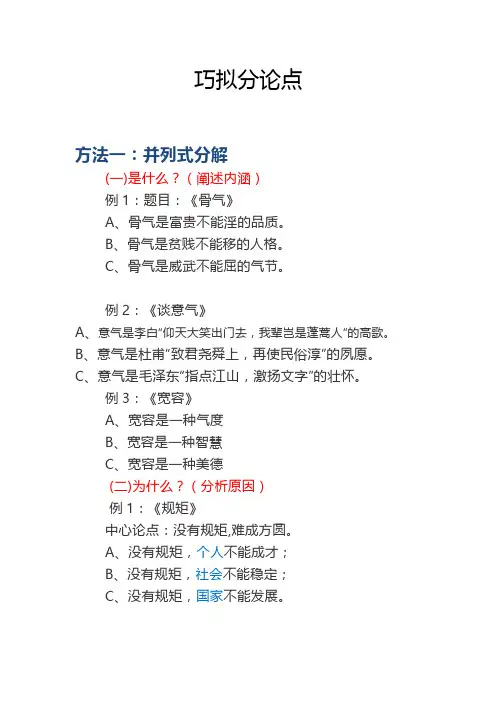 巧拟分论点

方法一：并列式分解

(一)是什么？（阐述内涵）

例 1：题目：《骨气》

A、骨气是富贵不能淫的品质。

B、骨气是贫贱不能移的人格。

C、骨气是威武不能屈的气节。

例 2：《谈意气》

A、意气是李白“仰天大笑出门去，我辈岂是蓬蒿人”的高歌。

B、意气是杜甫“致君尧舜上，再使民俗淳”的夙愿。

C、意气是毛泽东“指点江山，激扬文字”的壮怀。

例 3：《宽容》

A、宽容是一种气度

B、宽容是一种智慧

C、宽容是一种美德

(二)为什么？（分析原因）

例 1：《规矩》

中心论点：没有规矩,难成方圆。

A、没有规矩，个人不能成才；

B、没有规矩，社会不能稳定；

C、没有规矩，国家不能发展。